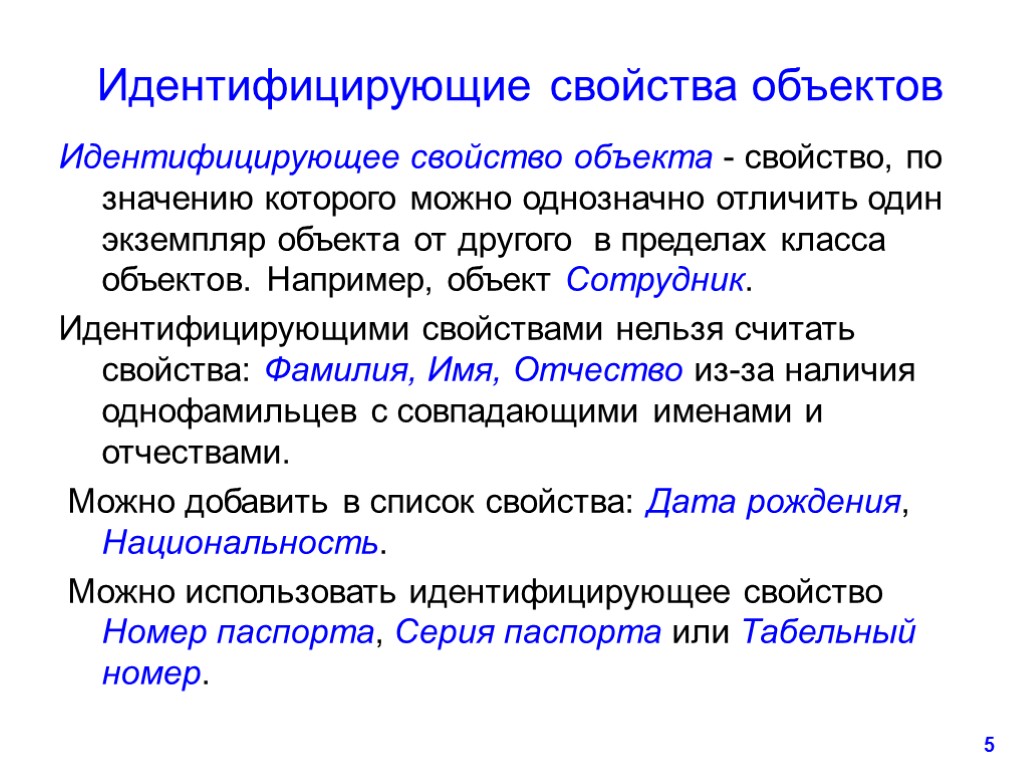 Идентифицирующие свойства объектов

Идентифицирующее свойство объекта - свойство, по значению которого можно однозначно отличить один экземпляр объекта от другого в пределах класса объектов. Например, объект Сотрудник.

Идентифицирующими свойствами нельзя считать свойства: Фамилия, Имя, Отчество из-за наличия однофамильцев с совпадающими именами и отчествами.

Можно добавить в список свойства: Дата рождения, Национальность.

Можно использовать идентифицирующее свойство Номер паспорта, Серия паспорта или Табельный номер.

5